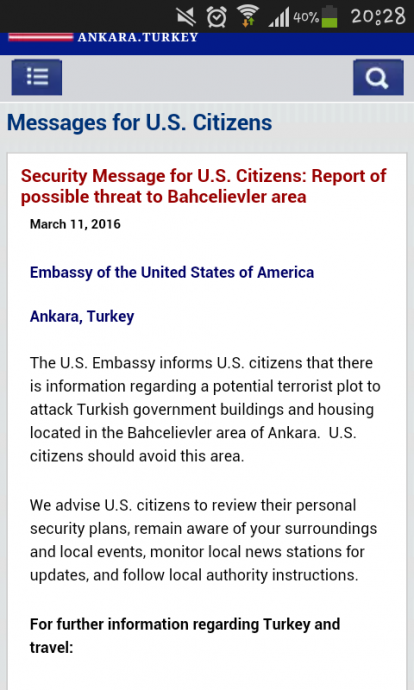 40% 20:28

ANKARA.TURKEY

Messages for U.S. Citizens

Security Message for U.S. Citizens: Report of possible threat to Bahcelievler area

March 11, 2016

Embassy of the United States of America

Ankara, Turkey

The U.S. Embassy informs U.S. citizens that there is information regarding a potential terrorist plot to attack Turkish government buildings and housing located in the Bahcelievler area of Ankara. U.S. citizens should avoid this area.

We advise U.S. citizens to review their personal security plans, remain aware of your surroundings and local events, monitor local news stations for updates, and follow local authority instructions.

For further information regarding Turkey and travel: